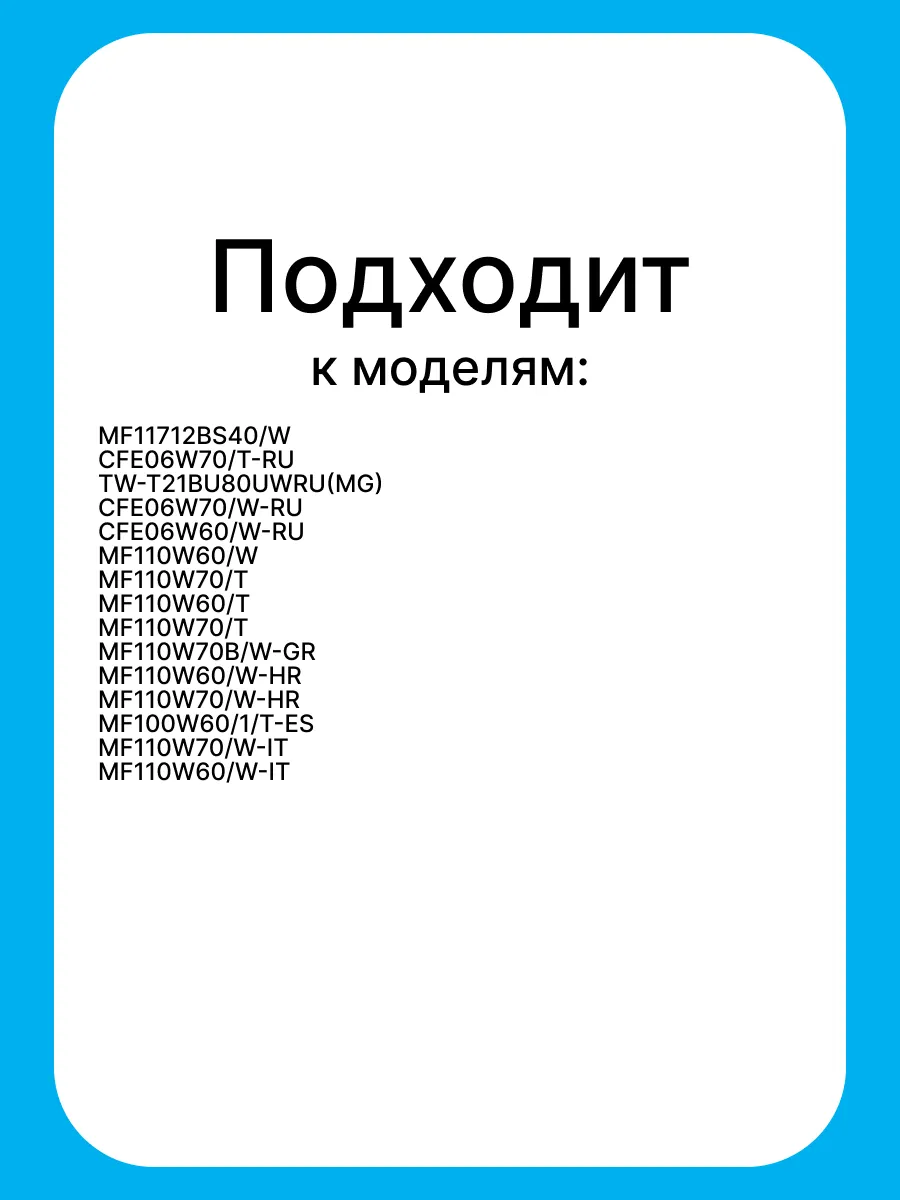 Подходит
к моделям:

MF11712BS40/W
CFE06W70/T-RU
TW-T21BU80UWRU(MG)
CFE06W70/W-RU
CFE06W60/W-RU
MF110W60/W
MF110W70/T
MF110W60/T
MF110W70/T
MF110W70B/W-GR
MF110W60/W-HR
MF110W70/W-HR
MF100W60/1/T-ES
MF110W70/W-IT
MF110W60/W-IT